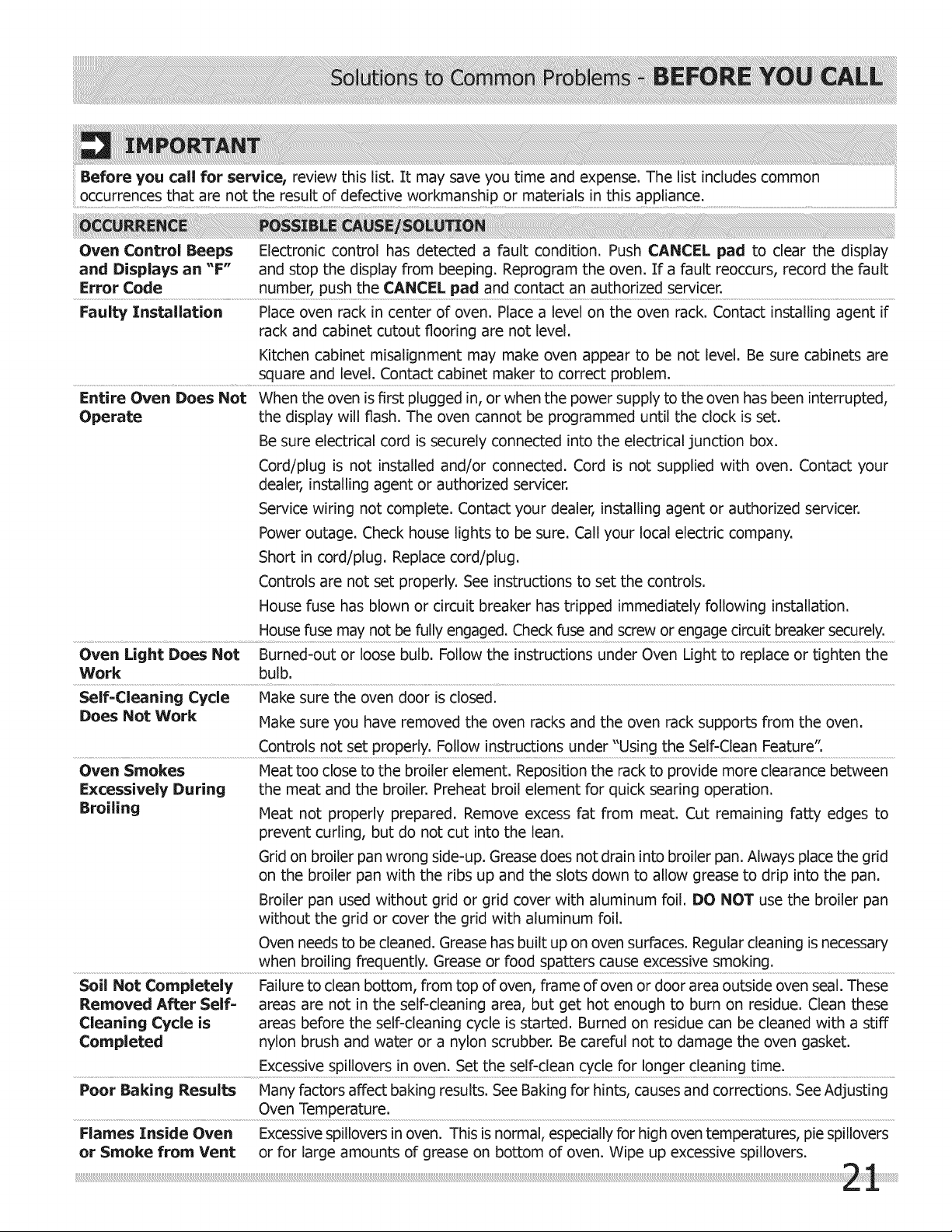 Solutions to Common Problems - BEFORE YOU CALL

IMPORTANT

Before you call for service, review this list. It may save you time and expense. The list includes common occurrences that are not the result of defective workmanship or materials in this appliance.

| OCCURRENCE | POSSIBLE CAUSE/SOLUTION |
|---|---|
| Oven Control Beeps and Displays an "F" Error Code | Electronic control has detected a fault condition. Push CANCEL pad to clear the display and stop the display from beeping. Reprogram the oven. If a fault reoccurs, record the fault number, push the CANCEL pad and contact an authorized servicer. |
| Faulty Installation | Place oven rack in center of oven. Place a level on the oven rack. Contact installing agent if rack and cabinet cutout flooring are not level. |
| | Kitchen cabinet misalignment may make oven appear to be not level. Be sure cabinets are square and level. Contact cabinet maker to correct problem. |
| Entire Oven Does Not Operate | When the oven is first plugged in, or when the power supply to the oven has been interrupted, the display will flash. The oven cannot be programmed until the clock is set. |
| | Be sure electrical cord is securely connected into the electrical junction box. |
| | Cord/plug is not installed and/or connected. Cord is not supplied with oven. Contact your dealer, installing agent or authorized servicer. |
| | Service wiring not complete. Contact your dealer, installing agent or authorized servicer. |
| | Power outage. Check house lights to be sure. Call your local electric company. |
| | Short in cord/plug. Replace cord/plug. |
| | Controls are not set properly. See instructions to set the controls. |
| | House fuse has blown or circuit breaker has tripped immediately following installation. |
| | House fuse may not be fully engaged. Check fuse and screw or engage circuit breaker securely. |
| Oven Light Does Not Work | Burned-out or loose bulb. Follow the instructions under Oven Light to replace or tighten the bulb. |
| Self-Cleaning Cycle Does Not Work | Make sure the oven door is closed. |
| | Make sure you have removed the oven racks and the oven rack supports from the oven. |
| | Controls not set properly. Follow instructions under "Using the Self-Clean Feature". |
| Oven Smokes Excessively During Broiling | Meat too close to the broiler element. Reposition the rack to provide more clearance between the meat and the broiler. Preheat broil element for quick searing operation. |
| | Meat not properly prepared. Remove excess fat from meat. Cut remaining fatty edges to prevent curling, but do not cut into the lean. |
| | Grid on broiler pan wrong side-up. Grease does not drain into broiler pan. Always place the grid on the broiler pan with the ribs up and the slots down to allow grease to drip into the pan. |
| | Broiler pan used without grid or grid cover with aluminum foil. DO NOT use the broiler pan without the grid or cover the grid with aluminum foil. |
| | Oven needs to be cleaned. Grease has built up on oven surfaces. Regular cleaning is necessary when broiling frequently. Grease or food spatters cause excessive smoking. |
| Soil Not Completely Removed After Self-Cleaning Cycle is Completed | Failure to clean bottom, from top of oven, frame of oven or door area outside oven seal. These areas are not in the self-cleaning area, but get hot enough to burn on residue. Clean these areas before the self-cleaning cycle is started. Burned on residue can be cleaned with a stiff nylon brush and water or a nylon scrubber. Be careful not to damage the oven gasket. |
| | Excessive spillovers in oven. Set the self-clean cycle for longer cleaning time. |
| Poor Baking Results | Many factors affect baking results. See Baking for hints, causes and corrections. See Adjusting Oven Temperature. |
| Flames Inside Oven or Smoke from Vent | Excessive spillovers in oven. This is normal, especially for high oven temperatures, pie spillovers or for large amounts of grease on bottom of oven. Wipe up excessive spillovers. |

21